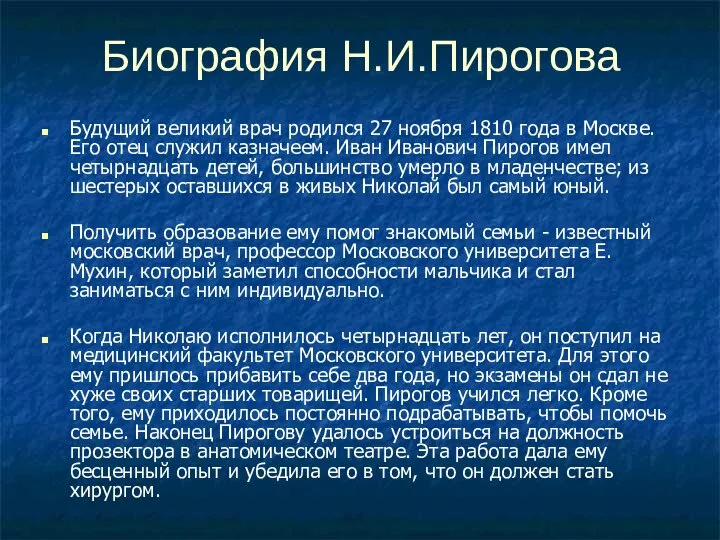 Биография Н.И.Пирогова

Будущий великий врач родился 27 ноября 1810 года в Москве. Его отец служил казначеем. Иван Иванович Пирогов имел четырнадцать детей, большинство умерло в младенчестве; из шестерых оставшихся в живых Николай был самый юный.

Получить образование ему помог знакомый семьи - известный московский врач, профессор Московского университета Е. Мухин, который заметил способности мальчика и стал заниматься с ним индивидуально.

Когда Николаю исполнилось четырнадцать лет, он поступил на медицинский факультет Московского университета. Для этого ему пришлось прибавить себе два года, но экзамены он сдал не хуже своих старших товарищей. Пирогов учился легко. Кроме того, ему приходилось постоянно подрабатывать, чтобы помочь семье. Наконец Пирогову удалось устроиться на должность прозектора в анатомическом театре. Эта работа дала ему бесценный опыт и убедила его в том, что он должен стать хирургом.